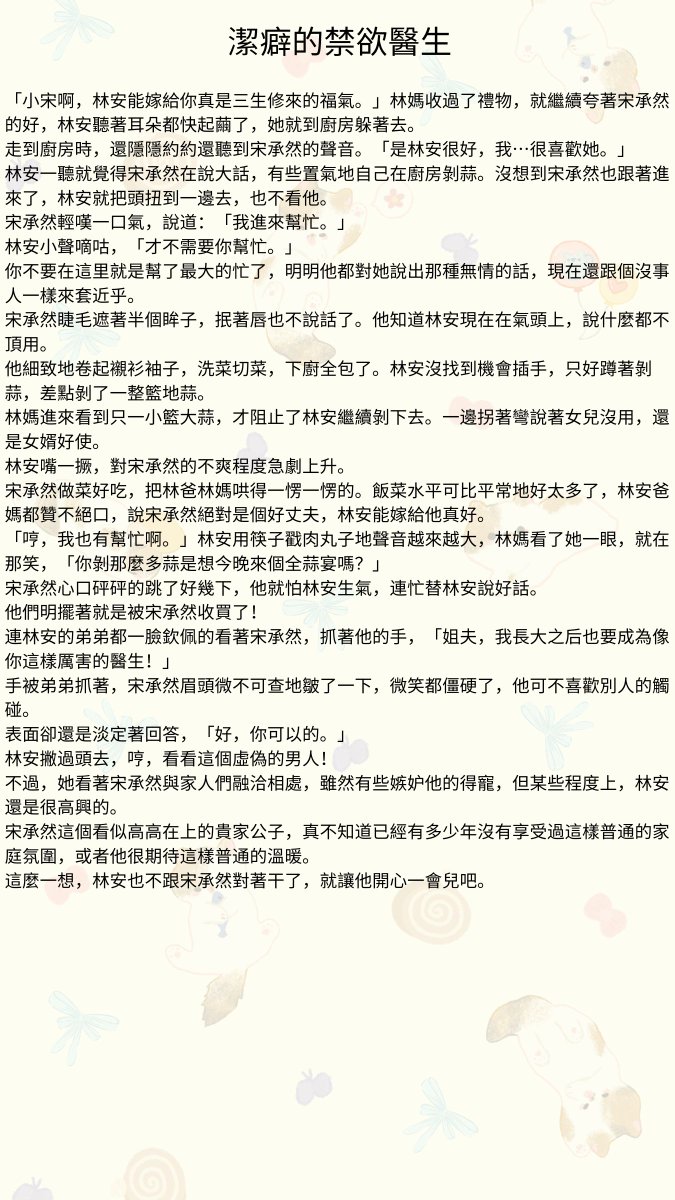 潔癖的禁欲醫生

「小宋啊，林安能嫁給你真是三生修來的福氣。」林媽收過了禮物，就繼續夸著宋承然的好，林安聽著耳朵都快起繭了，她就到廚房躲著去。

走到廚房時，還隱隱約約還聽到宋承然的聲音。「是林安很好，我…很喜歡她。」

林安一聽就覺得宋承然在說大話，有些置氣地自己在廚房剝蒜。沒想到宋承然也跟著進來了，林安就把頭扭到一邊去，也不看他。

宋承然輕嘆一口氣，說道：「我進來幫忙。」

林安小聲嘀咕，「才不需要你幫忙。」

你不要在這里就是幫了最大的忙了，明明他都對她說出那種無情的話，現在還跟個沒事人一樣來套近乎。

宋承然睫毛遮著半個眸子，抿著唇也不說話了。他知道林安現在在氣頭上，說什麼都不頂用。

他細致地卷起襯衫袖子，洗菜切菜，下廚全包了。林安沒找到機會插手，只好蹲著剝蒜，差點剝了一整籃地蒜。

林媽進來看到只一小籃大蒜，才阻止了林安繼續剝下去。一邊拐著彎說著女兒沒用，還是女婿好使。

林安嘴一撅，對宋承然的不爽程度急劇上升。

宋承然做菜好吃，把林爸林媽哄得一愣一愣的。飯菜水平可比平常地好太多了，林安爸媽都贊不絕口，說宋承然絕對是個好丈夫，林安能嫁給他真好。

「哼，我也有幫忙啊。」林安用筷子戳肉丸子地聲音越來越大，林媽看了她一眼，就在那笑，「你剝那麼多蒜是想今晚來個全蒜宴嗎？」

宋承然心口砰砰的跳了好幾下，他就怕林安生氣，連忙替林安說好話。

他們明擺著就是被宋承然收買了！

連林安的弟弟都一臉欽佩的看著宋承然，抓著他的手，「姐夫，我長大之后也要成為像你這樣厲害的醫生！」

手被弟弟抓著，宋承然眉頭微不可查地皺了一下，微笑都僵硬了，他可不喜歡別人的觸碰。

表面卻還是淡定著回答，「好，你可以的。」

林安撇過頭去，哼，看看這個虛偽的男人！

不過，她看著宋承然與家人們融洽相處，雖然有些嫉妒他的得寵，但某些程度上，林安還是很高興的。

宋承然這個看似高高在上的貴家公子，真不知道已經有多少年沒有享受過這樣普通的家庭氛圍，或者他很期待這樣普通的溫暖。

這麼一想，林安也不跟宋承然對著干了，就讓他開心一會兒吧。